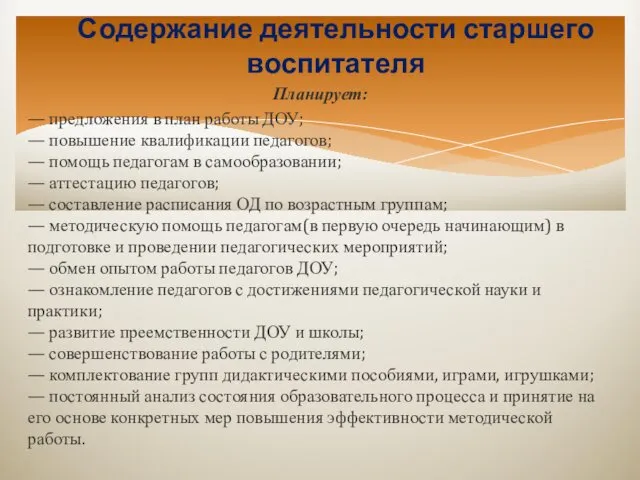 Содержание деятельности старшего воспитателя

Планирует:

— предложения в план работы ДОУ;
— повышение квалификации педагогов;
— помощь педагогам в самообразовании;
— аттестацию педагогов;
— составление расписания ОД по возрастным группам;
— методическую помощь педагогам(в первую очередь начинающим) в подготовке и проведении педагогических мероприятий;
— обмен опытом работы педагогов ДОУ;
— ознакомление педагогов с достижениями педагогической науки и практики;
— развитие преемственности ДОУ и школы;
— совершенствование работы с родителями;
— комплектование групп дидактическими пособиями, играми, игрушками;
— постоянный анализ состояния образовательного процесса и принятие на его основе конкретных мер повышения эффективности методической работы.